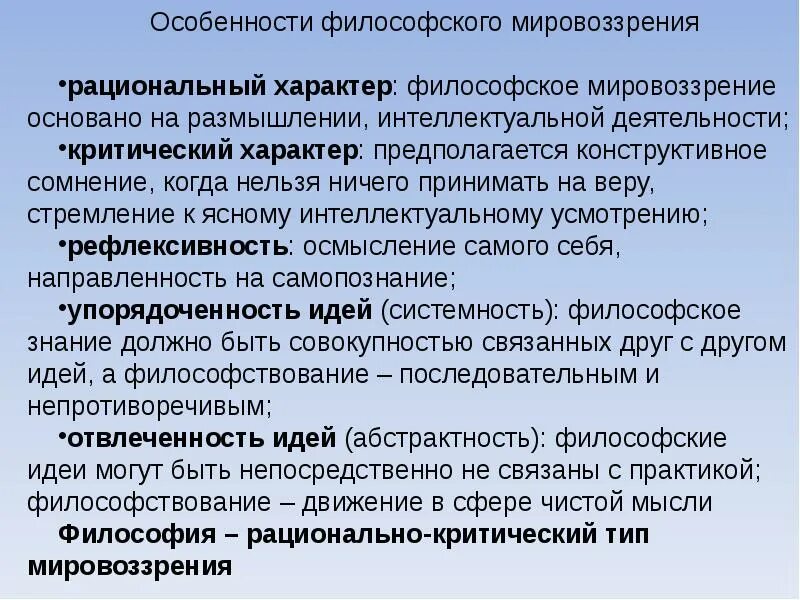 Особенности философского мировоззрения

•рациональный характер: философское мировоззрение основано на размышлении, интеллектуальной деятельности;

•критический характер: предполагается конструктивное сомнение, когда нельзя ничего принимать на веру, стремление к ясному интеллектуальному усмотрению;

•рефлексивность: осмысление самого себя, направленность на самопознание;

•упорядоченность идей (системность): философское знание должно быть совокупностью связанных друг с другом идей, а философствование – последовательным и непротиворечивым;

•отвлеченность идей (абстрактность): философские идеи могут быть непосредственно не связаны с практикой; философствование – движение в сфере чистой мысли

Философия – рационально-критический тип мировоззрения